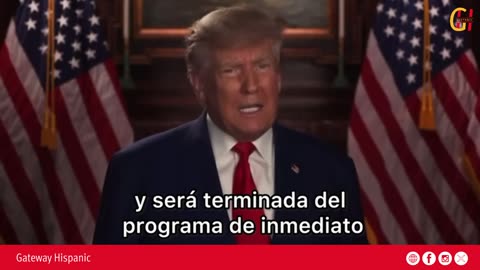 GH

y será terminada del programa de inmediato

Gateway Hispanic